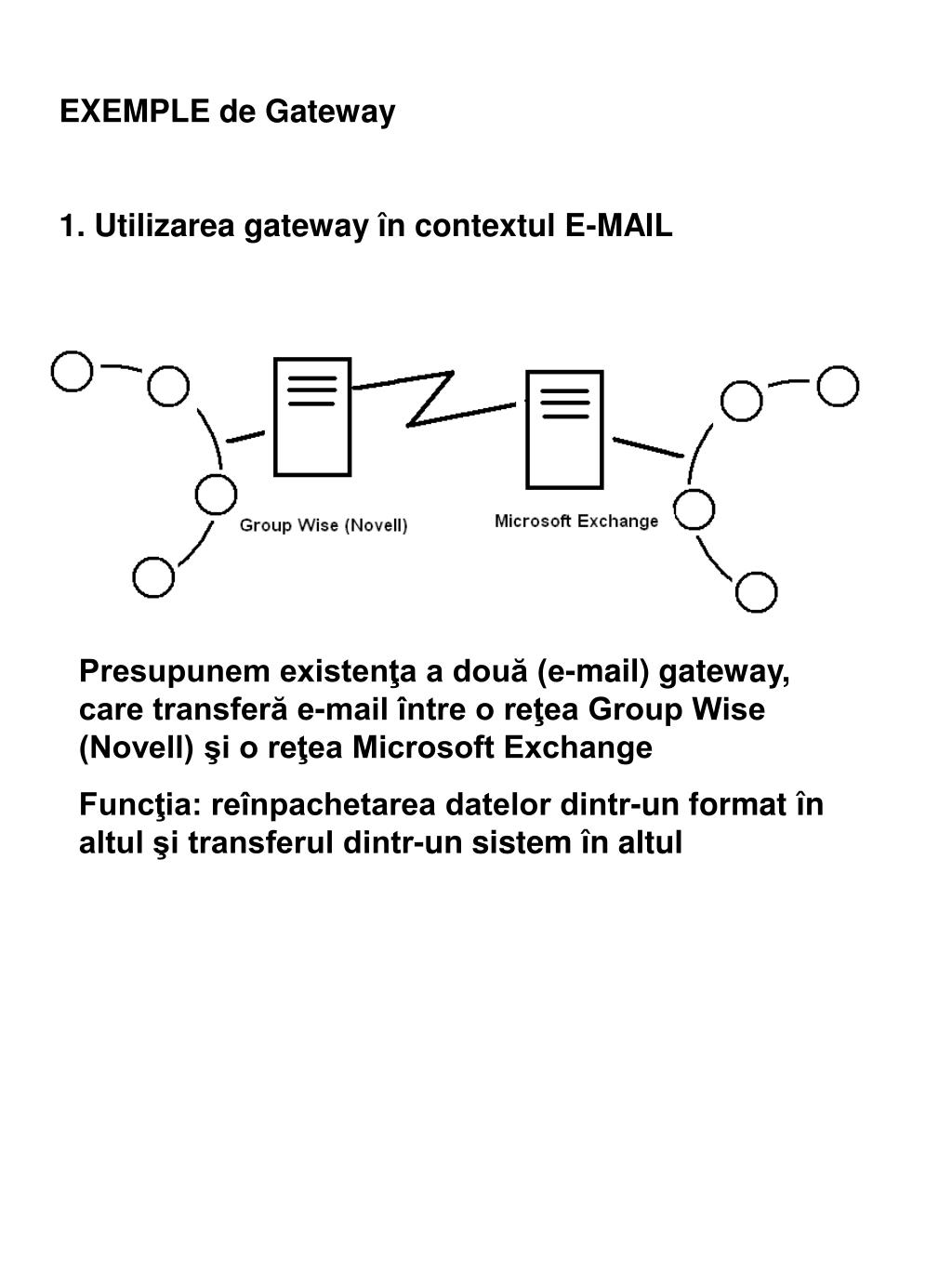 EXEMPLE de Gateway

1. Utilizarea gateway în contextul E-MAIL

Group Wise (Novell)

Microsoft Exchange

Presupunem existenţa a două (e-mail) gateway, care transferă e-mail între o reţea Group Wise (Novell) şi o reţea Microsoft Exchange

Funcţia: reînpachetarea datelor dintr-un format în altul şi transferul dintr-un sistem în altul